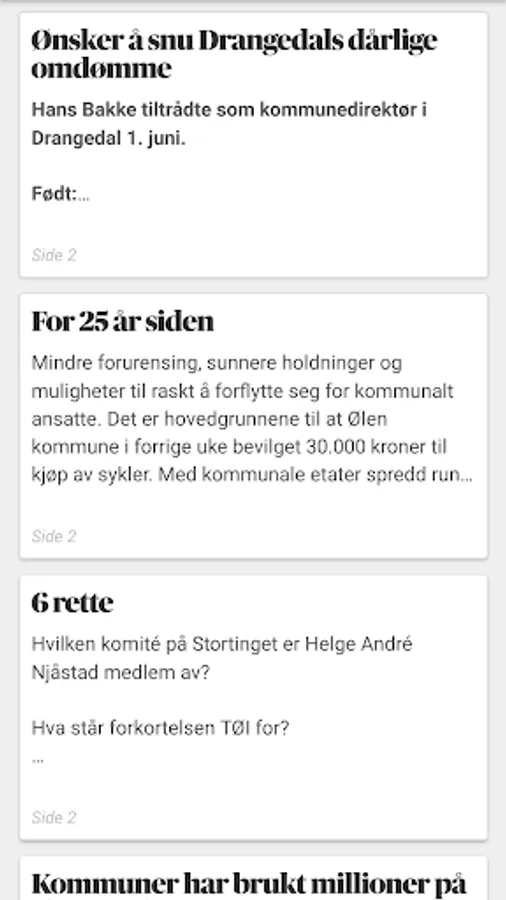 Ønsker å snu Drangedals dårlige omdømme

Hans Bakke tiltrådte som kommunedirektør i Drangedal 1. juni.

Født:...

Side 2

For 25 år siden

Mindre forurensing, sunnere holdninger og muligheter til raskt å forflytte seg for kommunalt ansatte. Det er hovedgrunnene til at Ølen kommune i forrige uke bevilget 30.000 kroner til kjøp av sykler. Med kommunale etater spredd run...

Side 2

6 rette

Hvilken komité på Stortinget er Helge André Njåstad medlem av?

Hva står forkortelsen TØI for?

...

Side 2

Kommuner har brukt millioner på